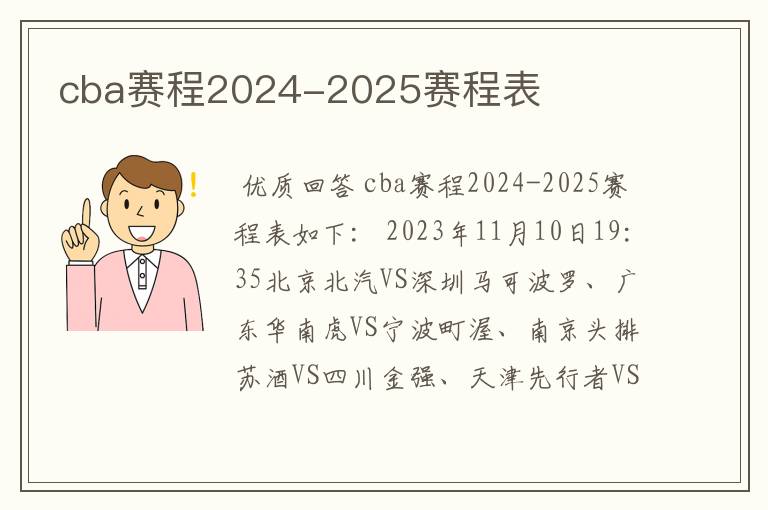 cba赛程2024-2025赛程表

!

优质回答 cba赛程2024-2025赛程表如下： 2023年11月10日19:35北京北汽VS深圳马可波罗、广东华南虎VS宁波町渥、南京头排苏酒VS四川金强、天津先行者VS